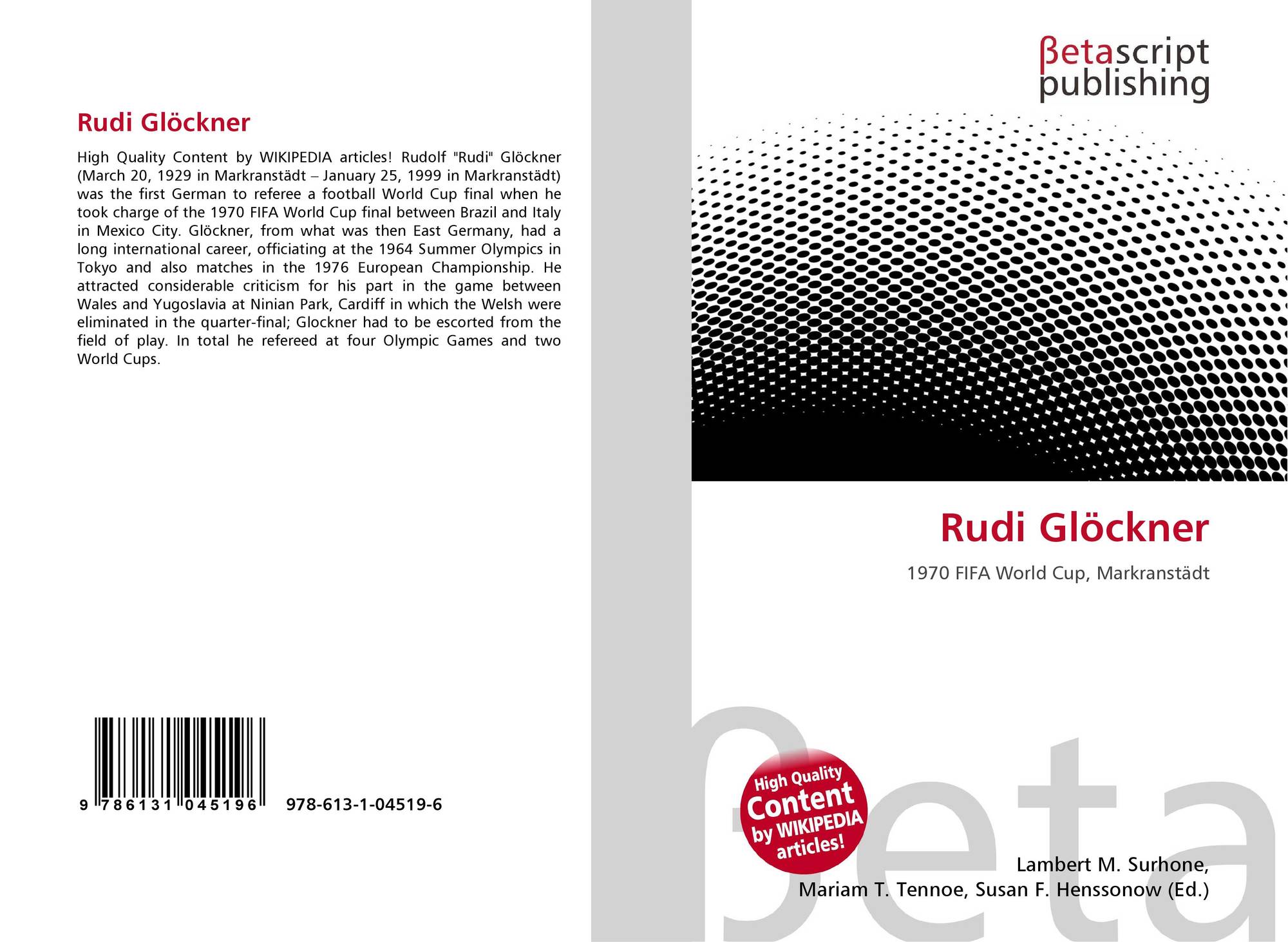 Rudi Glöckner

High Quality Content by WIKIPEDIA articles! Rudolf "Rudi" Glöckner (March 20, 1929 in Markranstädt – January 25, 1999 in Markranstädt) was the first German to referee a football World Cup final when he took charge of the 1970 FIFA World Cup final between Brazil and Italy in Mexico City. Glöckner, from what was then East Germany, had a long international career, officiating at the 1964 Summer Olympics in Tokyo and also matches in the 1976 European Championship. He attracted considerable criticism for his part in the game between Wales and Yugoslavia at Ninian Park, Cardiff in which the Welsh were eliminated in the quarter-final; Glockner had to be escorted from the field of play. In total he refereed at four Olympic Games and two World Cups.

9 786131 045196 978-613-1-04519-6

βetascript
publishing

Rudi Glöckner

1970 FIFA World Cup, Markranstädt

High Quality
Content
by WIKIPEDIA
articles!

Lambert M. Surhone,
Mariam T. Tennoe, Susan F. Henssonow (Ed.)

βeta